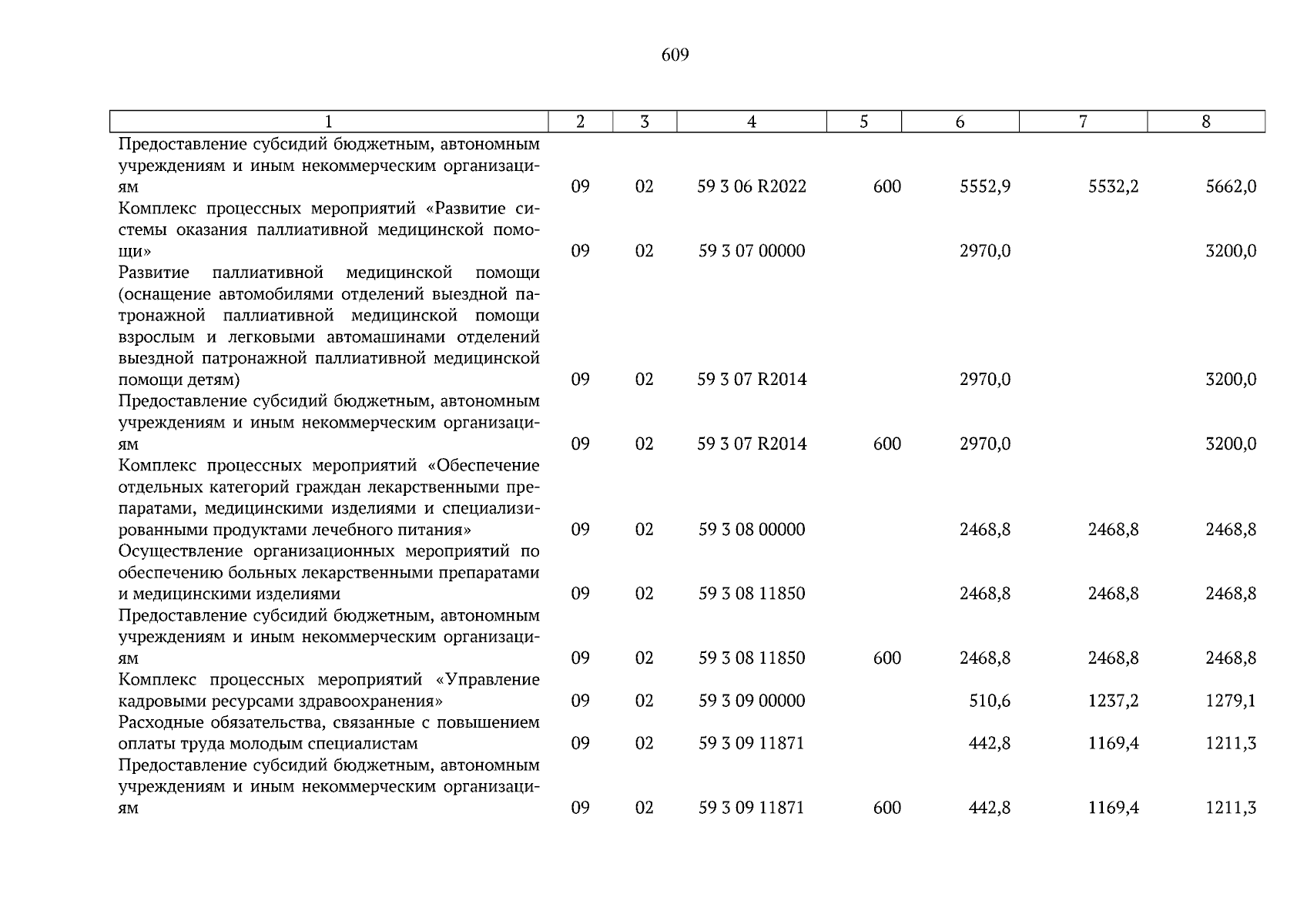 609

| 1 | 2 | 3 | 4 | 5 | 6 | 7 | 8 |
|---|---|---|---|---|---|---|---|
| Предоставление субсидий бюджетным, автономным учреждениям и иным некоммерческим организациям | 09 | 02 | 59 3 06 R2022 | 600 | 5552,9 | 5532,2 | 5662,0 |
| Комплекс процессных мероприятий «Развитие системы оказания паллиативной медицинской помощи» | 09 | 02 | 59 3 07 00000 | | 2970,0 | | 3200,0 |
| Развитие паллиативной медицинской помощи (оснащение автомобилями отделений выездной патронажной паллиативной медицинской помощи взрослым и легковыми автомашинами отделений выездной патронажной паллиативной медицинской помощи детям) | 09 | 02 | 59 3 07 R2014 | | 2970,0 | | 3200,0 |
| Предоставление субсидий бюджетным, автономным учреждениям и иным некоммерческим организациям | 09 | 02 | 59 3 07 R2014 | 600 | 2970,0 | | 3200,0 |
| Комплекс процессных мероприятий «Обеспечение отдельных категорий граждан лекарственными препаратами, медицинскими изделиями и специализированными продуктами лечебного питания» | 09 | 02 | 59 3 08 00000 | | 2468,8 | 2468,8 | 2468,8 |
| Осуществление организационных мероприятий по обеспечению больных лекарственными препаратами и медицинскими изделиями | 09 | 02 | 59 3 08 11850 | | 2468,8 | 2468,8 | 2468,8 |
| Предоставление субсидий бюджетным, автономным учреждениям и иным некоммерческим организациям | 09 | 02 | 59 3 08 11850 | 600 | 2468,8 | 2468,8 | 2468,8 |
| Комплекс процессных мероприятий «Управление кадровыми ресурсами здравоохранения» | 09 | 02 | 59 3 09 00000 | | 510,6 | 1237,2 | 1279,1 |
| Расходные обязательства, связанные с повышением оплаты труда молодым специалистам | 09 | 02 | 59 3 09 11871 | | 442,8 | 1169,4 | 1211,3 |
| Предоставление субсидий бюджетным, автономным учреждениям и иным некоммерческим организациям | 09 | 02 | 59 3 09 11871 | 600 | 442,8 | 1169,4 | 1211,3 |